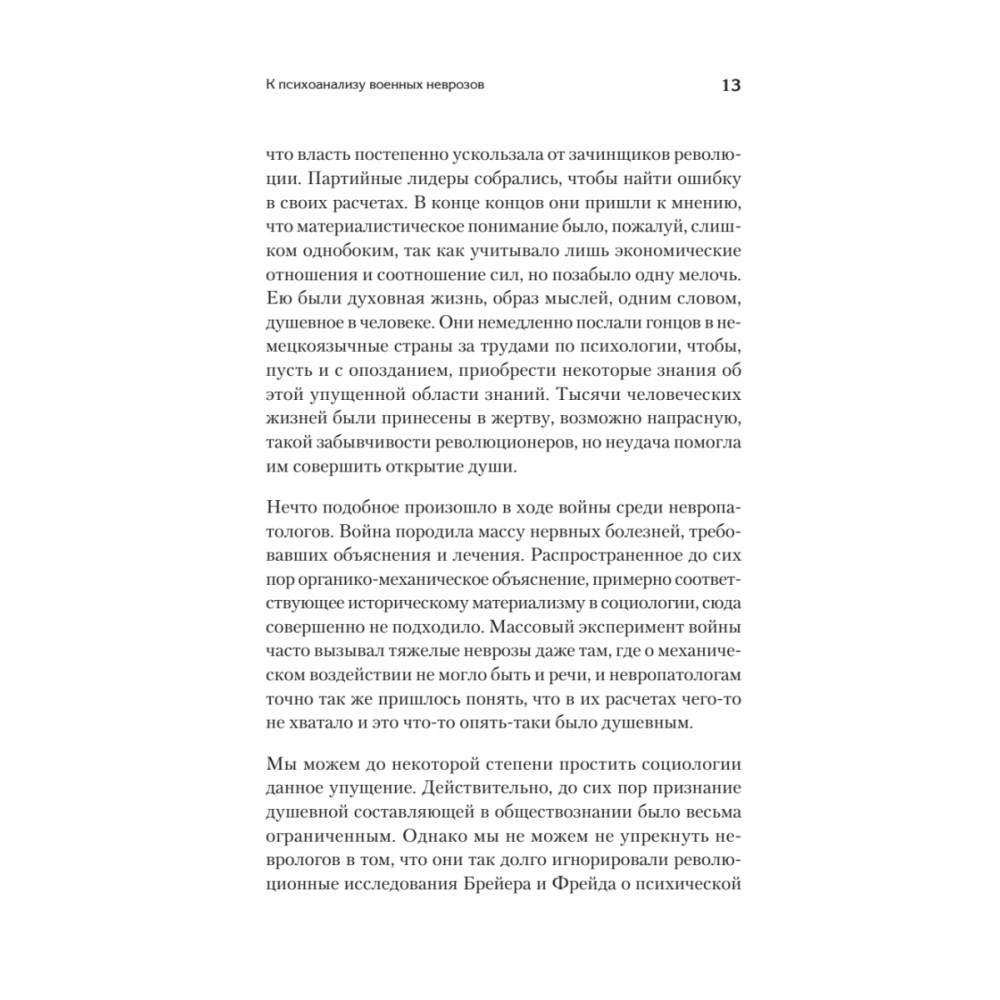 К психоанализу военных неврозов 13

что власть постепенно ускользала от зачинщиков революции. Партийные лидеры собрались, чтобы найти ошибку в своих расчетах. В конце концов они пришли к мнению, что материалистическое понимание было, пожалуй, слишком однобоким, так как учитывало лишь экономические отношения и соотношение сил, но позабыло одну мелочь. Ею были духовная жизнь, образ мыслей, одним словом, душевное в человеке. Они немедленно послали гонцов в немецкоязычные страны за трудами по психологии, чтобы, пусть и с опозданием, приобрести некоторые знания об этой упущенной области знаний. Тысячи человеческих жизней были принесены в жертву, возможно напрасную, такой забывчивости революционеров, но неудача помогла им совершить открытие души.

Нечто подобное произошло в ходе войны среди невропатологов. Война породила массу нервных болезней, требовавших объяснения и лечения. Распространенное до сих пор органико-механическое объяснение, примерно соответствующее историческому материализму в социологии, сюда совершенно не подходило. Массовый эксперимент войны часто вызывал тяжелые неврозы даже там, где о механическом воздействии не могло быть и речи, и невропатологам точно так же пришлось понять, что в их расчетах чего-то не хватало и это что-то опять-таки было душевным.

Мы можем до некоторой степени простить социологии данное упущение. Действительно, до сих пор признание душевной составляющей в обществознании было весьма ограниченным. Однако мы не можем не упрекнуть неврологов в том, что они так долго игнорировали революционные исследования Брейера и Фрейда о психической